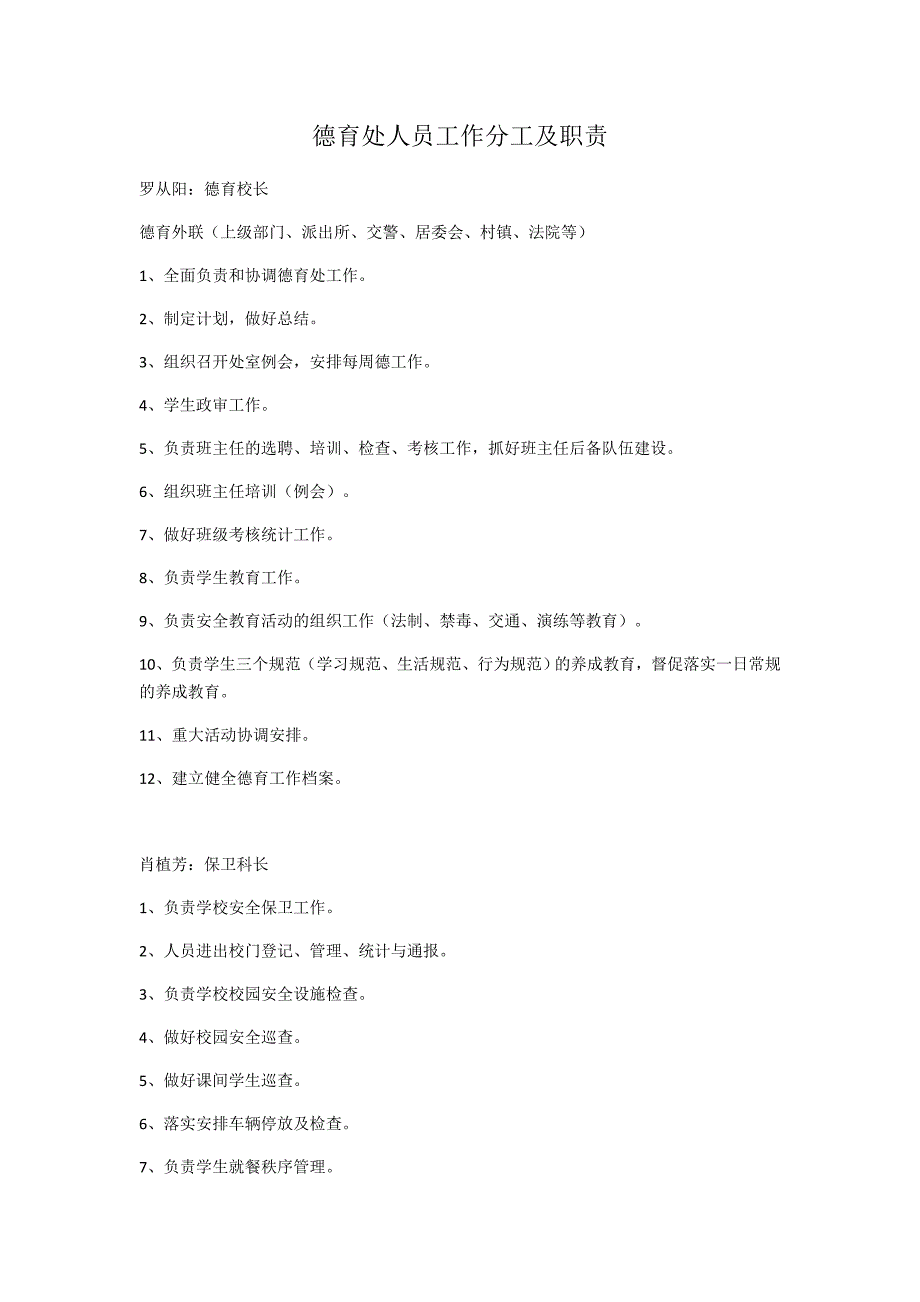 德育处人员工作分工及职责

罗从阳：德育校长

德育外联（上级部门、派出所、交警、居委会、村镇、法院等）

1、全面负责和协调德育处工作。

2、制定计划，做好总结。

3、组织召开处室例会，安排每周德工作。

4、学生政审工作。

5、负责班主任的选聘、培训、检查、考核工作，抓好班主任后备队伍建设。

6、组织班主任培训（例会）。

7、做好班级考核统计工作。

8、负责学生教育工作。

9、负责安全教育活动的组织工作（法制、禁毒、交通、演练等教育）。

10、负责学生三个规范（学习规范、生活规范、行为规范）的养成教育，督促落实一日常规的养成教育。

11、重大活动协调安排。

12、建立健全德育工作档案。

肖植芳：保卫科长

1、负责学校安全保卫工作。

2、人员进出校门登记、管理、统计与通报。

3、负责学校校园安全设施检查。

4、做好校园安全巡查。

5、做好课间学生巡查。

6、落实安排车辆停放及检查。

7、负责学生就餐秩序管理。